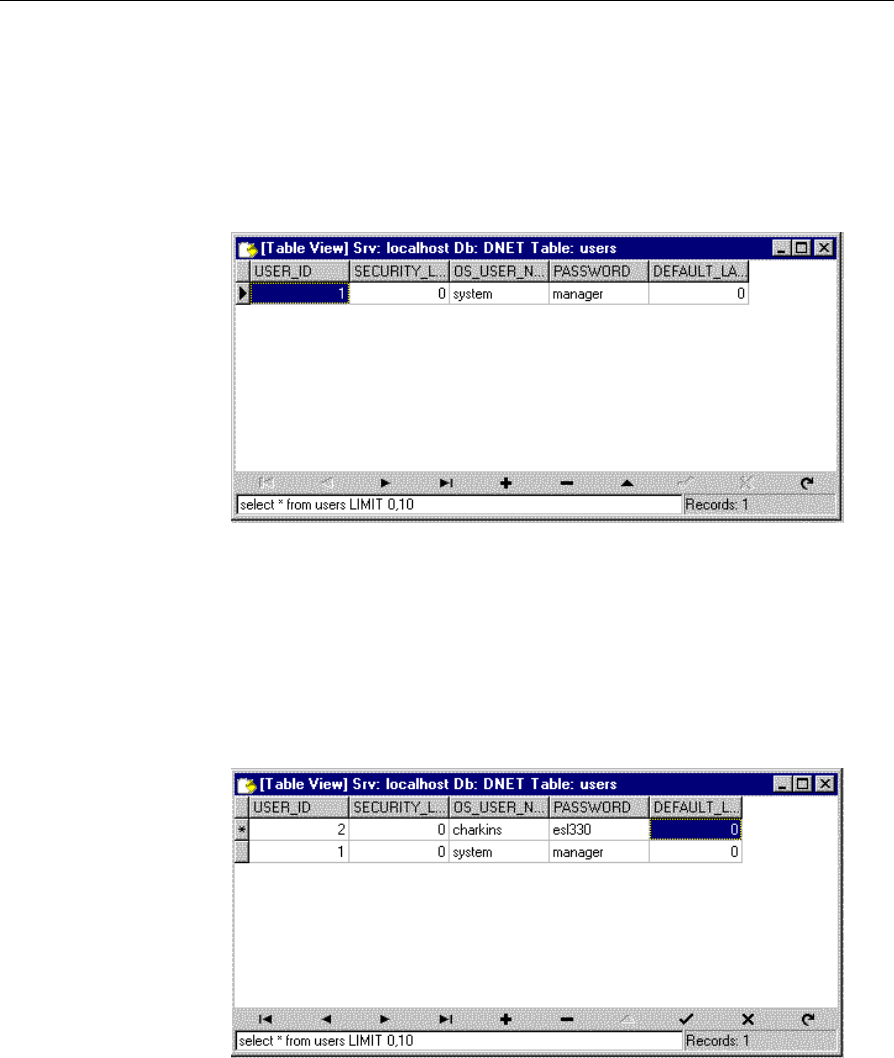 [Table View] Srv: localhost Db: DNET Table: users

| USER_ID | SECURITY_L... | OS_USER_N... | PASSWORD | DEFAULT_LA... |
|---|---|---|---|---|
| 1 | 0 | system | manager | 0 |

select * from users LIMIT 0,10

Records: 1

[Table View] Srv: localhost Db: DNET Table: users

| USER_ID | SECURITY_L... | OS_USER_N... | PASSWORD | DEFAULT_L... |
|---|---|---|---|---|
| 2 | 0 | charkins | esl330 | 0 |
| 1 | 0 | system | manager | 0 |

select * from users LIMIT 0,10

Records: 1